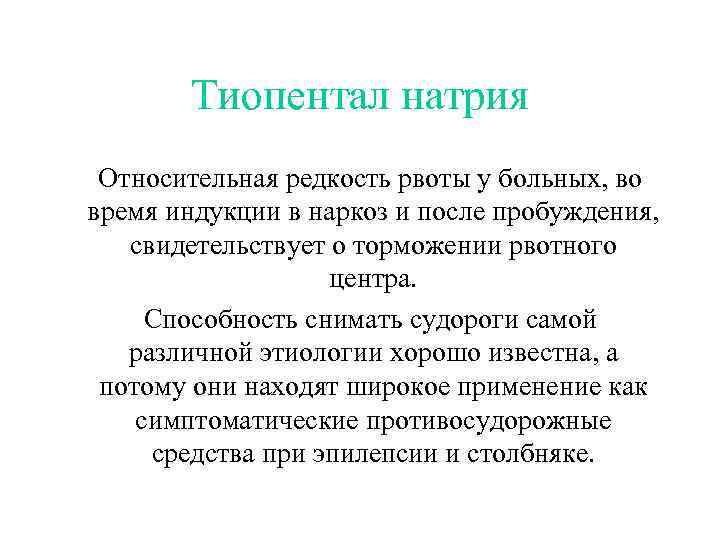 Тиопентал натрия

Относительная редкость рвоты у больных, во время индукции в наркоз и после пробуждения, свидетельствует о торможении рвотного центра.

Способность снимать судороги самой различной этиологии хорошо известна, а потому они находят широкое применение как симптоматические противосудорожные средства при эпилепсии и столбняке.